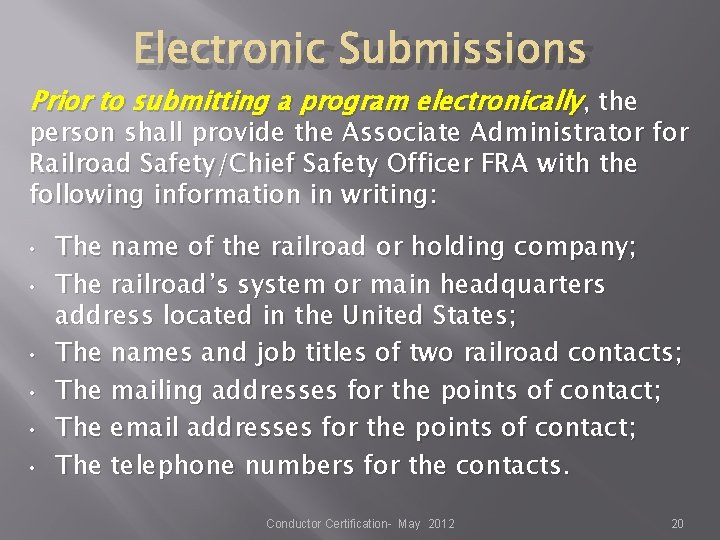 Electronic Submissions

Prior to submitting a program electronically, the person shall provide the Associate Administrator for Railroad Safety/Chief Safety Officer FRA with the following information in writing:

• The name of the railroad or holding company;
• The railroad's system or main headquarters address located in the United States;
• The names and job titles of two railroad contacts;
• The mailing addresses for the points of contact;
• The email addresses for the points of contact;
• The telephone numbers for the contacts.

Conductor Certification- May 2012

20